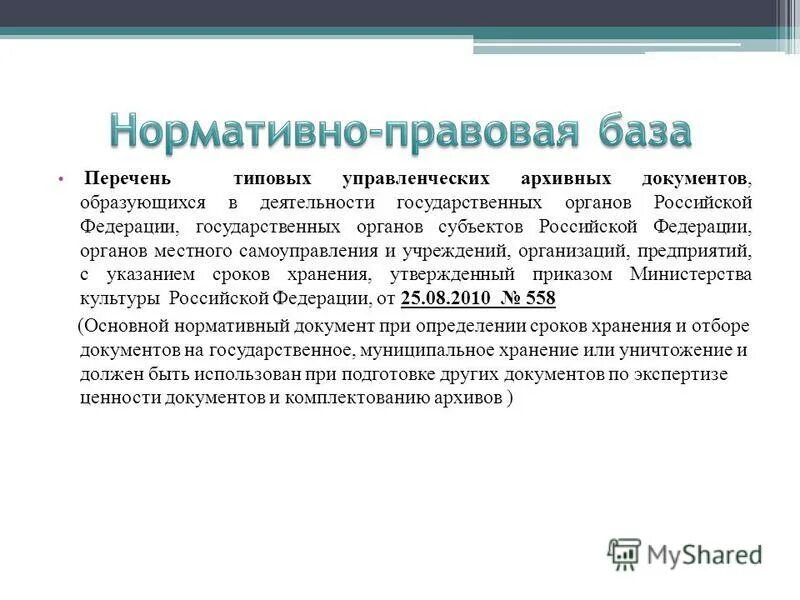 Нормативно-правовая база

• Перечень типовых управленческих архивных документов, образующихся в деятельности государственных органов Российской Федерации, государственных органов субъектов Российской Федерации, органов местного самоуправления и учреждений, организаций, предприятий, с указанием сроков хранения, утвержденный приказом Министерства культуры Российской Федерации, от 25.08.2010 № 558

(Основной нормативный документ при определении сроков хранения и отборе документов на государственное, муниципальное хранение или уничтожение и должен быть использован при подготовке других документов по экспертизе ценности документов и комплектованию архивов )

MyShared